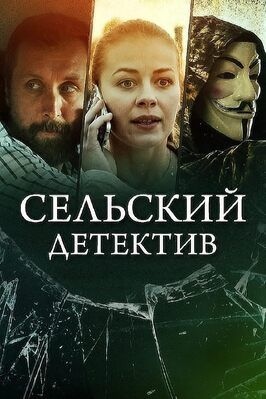 СЕЛЬСКИЙ ДЕТЕКТИВ